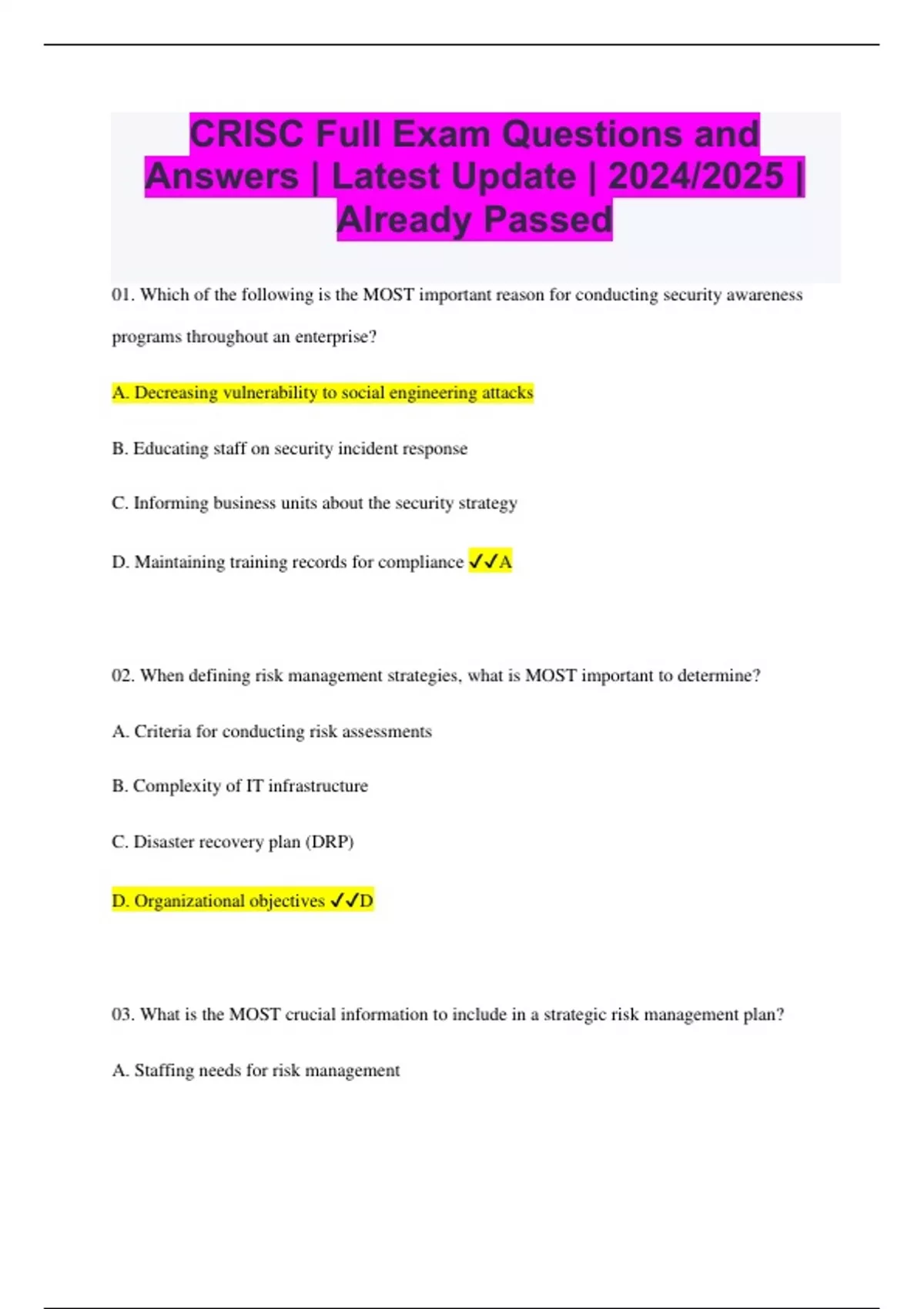 CRISC Full Exam Questions and Answers | Latest Update | 2024/2025 | Already Passed

01. Which of the following is the MOST important reason for conducting security awareness programs throughout an enterprise?

A. Decreasing vulnerability to social engineering attacks

B. Educating staff on security incident response

C. Informing business units about the security strategy

D. Maintaining training records for compliance ✓✓A

02. When defining risk management strategies, what is MOST important to determine?

A. Criteria for conducting risk assessments

B. Complexity of IT infrastructure

C. Disaster recovery plan (DRP)

D. Organizational objectives ✓✓D

03. What is the MOST crucial information to include in a strategic risk management plan?

A. Staffing needs for risk management